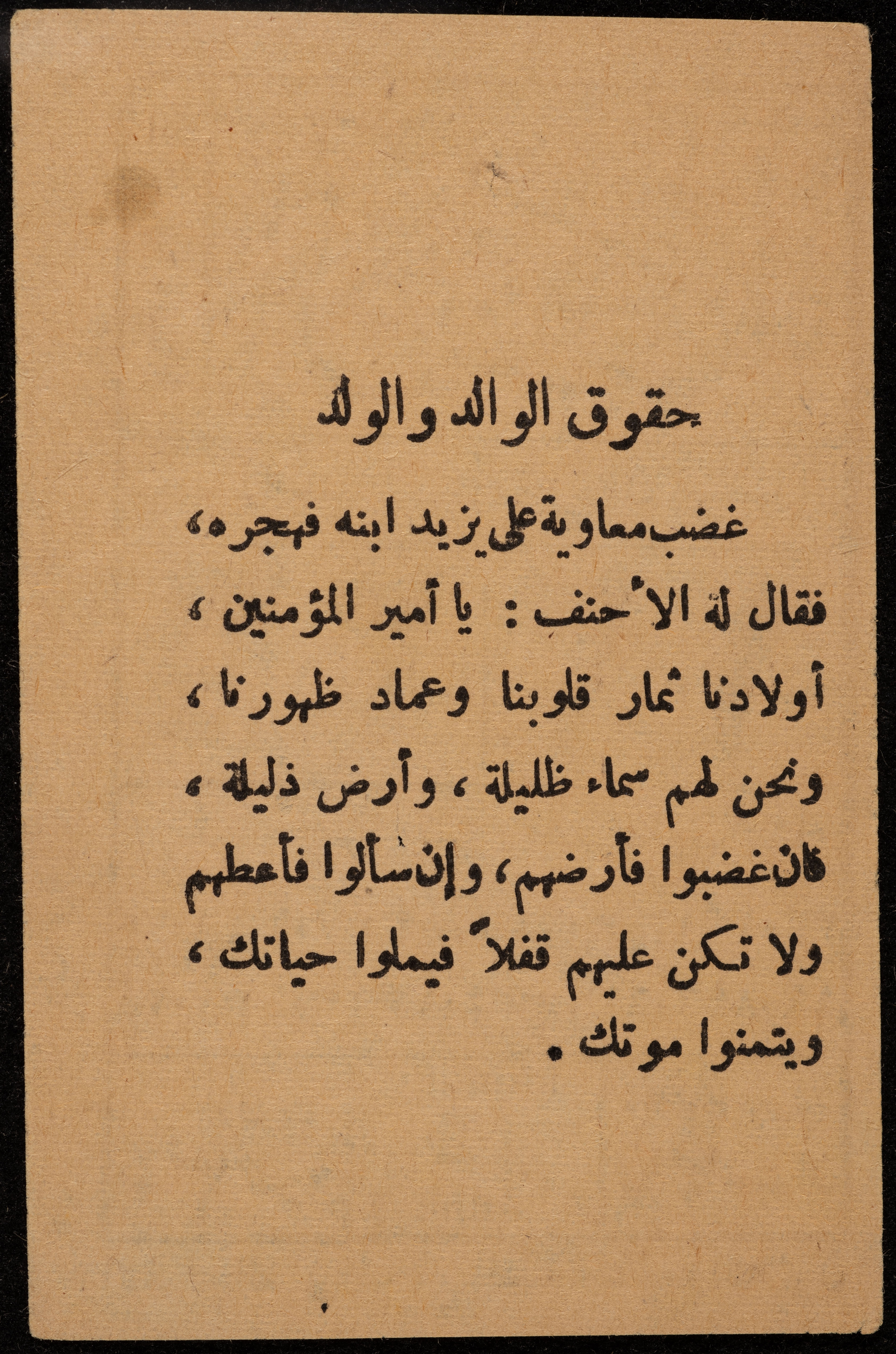 حقوق الوالد والولد

غضب معاوية على يزيد ابنه فهجره، فقال له الأحنف : يا أمير المؤمنين ، أولادنا ثمار قلوبنا وعماد ظهورنا ، ونحن لهم سماء ظليلة ، وأرض ذليلة ، فان غضبوا فأرضهم ، وإن سألوا فأعطهم ولا تكن عليهم قفلاً فيملوا حياتك ، ويتمنوا موتك .